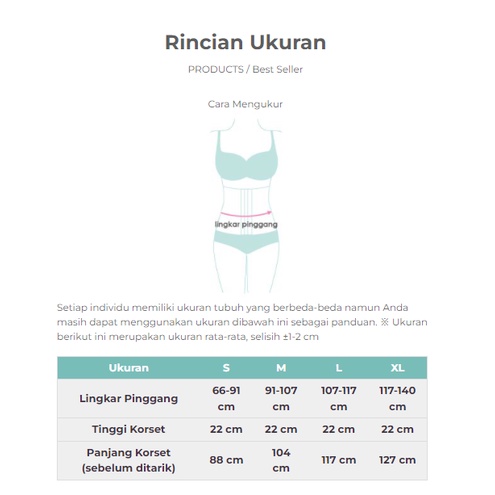 Rincian Ukuran

PRODUCTS / Best Seller

Cara Mengukur

lingkar pinggang

Setiap individu memiliki ukuran tubuh yang berbeda-beda namun Anda masih dapat menggunakan ukuran dibawah ini sebagai panduan. ※ Ukuran berikut ini merupakan ukuran rata-rata, selisih ±1-2 cm

| Ukuran | S | M | L | XL |
|---|---|---|---|---|
| Lingkar Pinggang | 66-91 cm | 91-107 cm | 107-117 cm | 117-140 cm |
| Tinggi Korset | 22 cm | 22 cm | 22 cm | 22 cm |
| Panjang Korset (sebelum ditarik) | 88 cm | 104 cm | 117 cm | 127 cm |